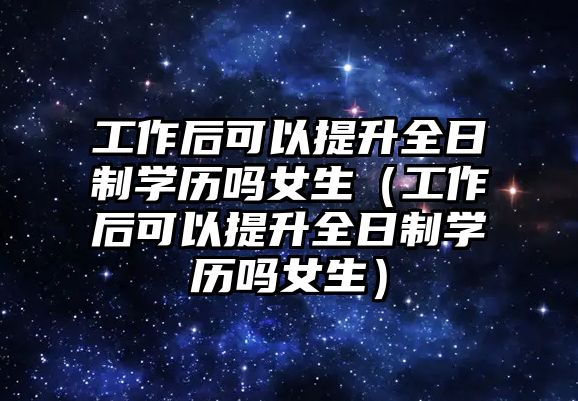 工作后可以提升全日制学历吗女生（工作后可以提升全日制学历吗女生）